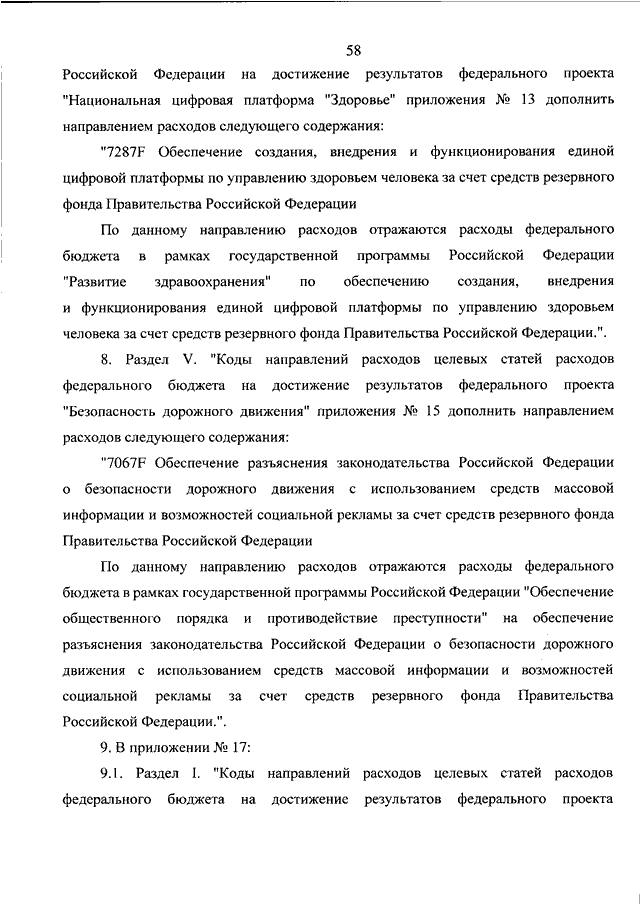 58

Российской Федерации на достижение результатов федерального проекта "Национальная цифровая платформа "Здоровье" приложения № 13 дополнить направлением расходов следующего содержания:

"7287F Обеспечение создания, внедрения и функционирования единой цифровой платформы по управлению здоровьем человека за счет средств резервного фонда Правительства Российской Федерации

По данному направлению расходов отражаются расходы федерального бюджета в рамках государственной программы Российской Федерации "Развитие здравоохранения" по обеспечению создания, внедрения и функционирования единой цифровой платформы по управлению здоровьем человека за счет средств резервного фонда Правительства Российской Федерации.".

8. Раздел V. "Коды направлений расходов целевых статей расходов федерального бюджета на достижение результатов федерального проекта "Безопасность дорожного движения" приложения № 15 дополнить направлением расходов следующего содержания:

"7067F Обеспечение разъяснения законодательства Российской Федерации о безопасности дорожного движения с использованием средств массовой информации и возможностей социальной рекламы за счет средств резервного фонда Правительства Российской Федерации

По данному направлению расходов отражаются расходы федерального бюджета в рамках государственной программы Российской Федерации "Обеспечение общественного порядка и противодействие преступности" на обеспечение разъяснения законодательства Российской Федерации о безопасности дорожного движения с использованием средств массовой информации и возможностей социальной рекламы за счет средств резервного фонда Правительства Российской Федерации.".

9. В приложении № 17:

9.1. Раздел I. "Коды направлений расходов целевых статей расходов федерального бюджета на достижение результатов федерального проекта